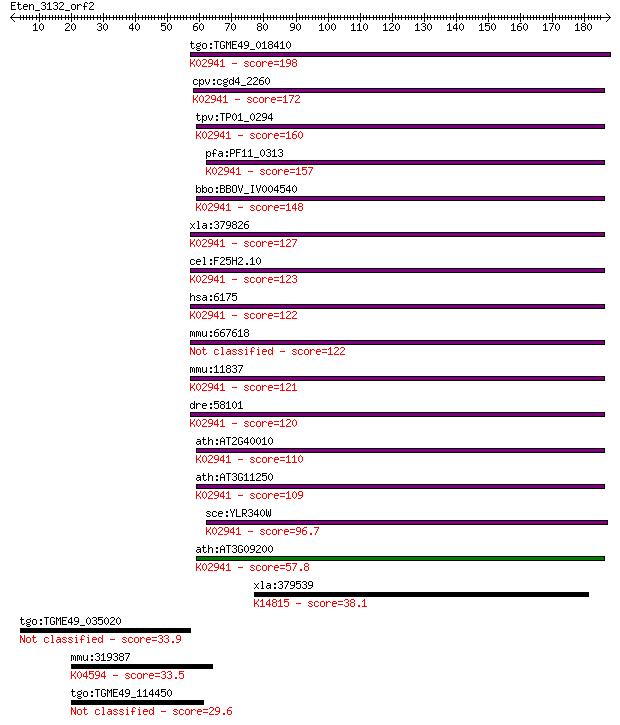 Eten_3132_orf2

10 20 30 40 50 60 70 80 90 100 110 120 130 140 150 160 170 180

tgo:TGME49_018410
K02941 - score=198

cpv:cgd4_2260
K02941 - score=172

tpv:TP01_0294
K02941 - score=160

pfa:PF11_0313
K02941 - score=157

bbo:BBOV_IV004540
K02941 - score=148

xla:379826
K02941 - score=127

cel:F25H2.10
K02941 - score=123

hsa:6175
K02941 - score=122

mmu:667618
Not classified - score=122

mmu:11837
K02941 - score=121

dre:58101
K02941 - score=120

ath:AT2G40010
K02941 - score=110

ath:AT3G11250
K02941 - score=109

sce:YLR340W
K02941 - score=96.7

ath:AT3G09200
K02941 - score=57.8

xla:379539
K14815 - score=38.1

tgo:TGME49_035020
Not classified - score=33.9

mmu:319387
K04594 - score=33.5

tgo:TGME49_114450
Not classified - score=29.6